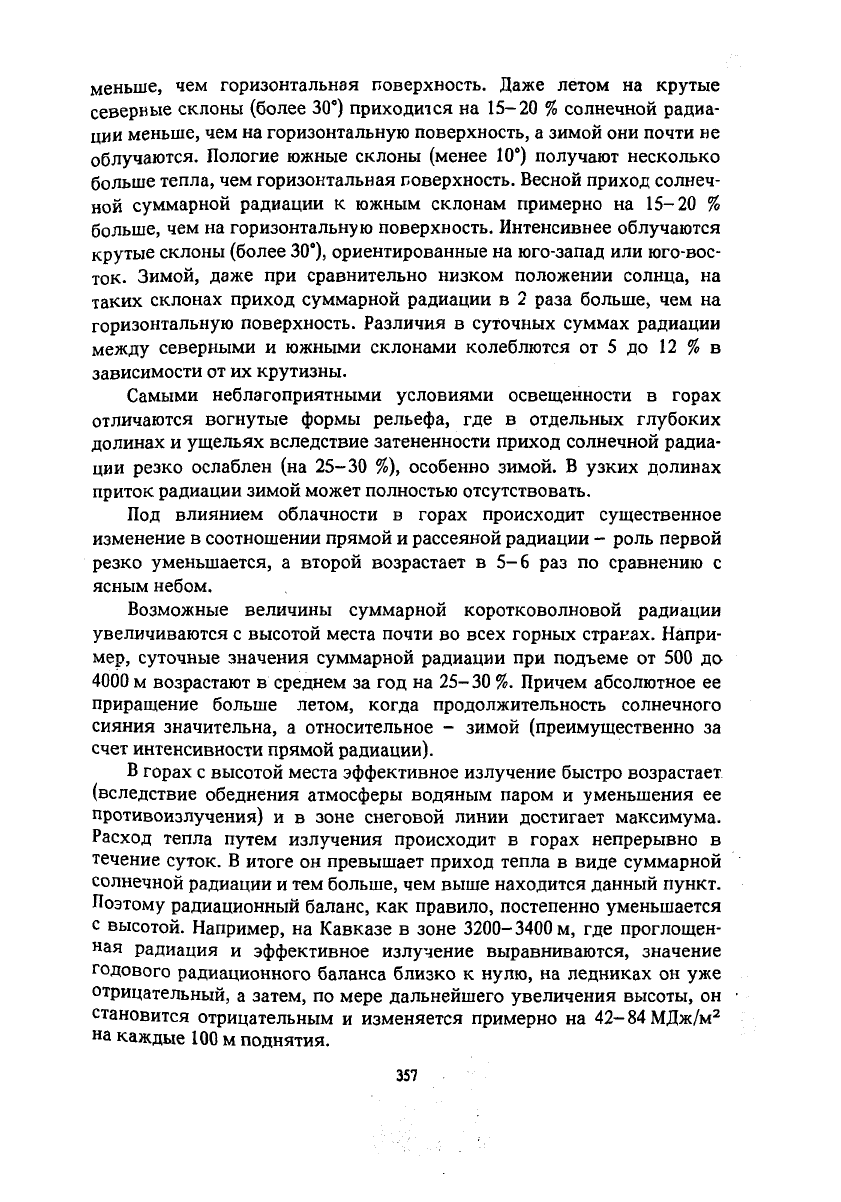 меньше, чем горизонтальная поверхность. Даже летом на крутые северные склоны (более 30°) приходится на 15–20 % солнечной радиации меньше, чем на горизонтальную поверхность, а зимой они почти не облучаются. Пологие южные склоны (менее 10°) получают несколько больше тепла, чем горизонтальная поверхность. Весной приход солнечной суммарной радиации к южным склонам примерно на 15–20 % больше, чем на горизонтальную поверхность. Интенсивнее облучаются крутые склоны (более 30°), ориентированные на юго-запад или юго-восток. Зимой, даже при сравнительно низком положении солнца, на таких склонах приход суммарной радиации в 2 раза больше, чем на горизонтальную поверхность. Различия в суточных суммах радиации между северными и южными склонами колеблются от 5 до 12 % в зависимости от их крутизны.

Самыми неблагоприятными условиями освещенности в горах отличаются вогнутые формы рельефа, где в отдельных глубоких долинах и ущельях вследствие затененности приход солнечной радиации резко ослаблен (на 25–30 %), особенно зимой. В узких долинах приток радиации зимой может полностью отсутствовать.

Под влиянием облачности в горах происходит существенное изменение в соотношении прямой и рассеяной радиации – роль первой резко уменьшается, а второй возрастает в 5–6 раз по сравнению с ясным небом.

Возможные величины суммарной коротковолновой радиации увеличиваются с высотой места почти во всех горных странах. Например, суточные значения суммарной радиации при подъеме от 500 до 4000 м возрастают в среднем за год на 25–30 %. Причем абсолютное ее приращение больше летом, когда продолжительность солнечного сияния значительна, а относительное – зимой (преимущественно за счет интенсивности прямой радиации).

В горах с высотой места эффективное излучение быстро возрастает (вследствие обеднения атмосферы водяным паром и уменьшения ее противоизлучения) и в зоне снеговой линии достигает максимума. Расход тепла путем излучения происходит в горах непрерывно в течение суток. В итоге он превышает приход тепла в виде суммарной солнечной радиации и тем больше, чем выше находится данный пункт. Поэтому радиационный баланс, как правило, постепенно уменьшается с высотой. Например, на Кавказе в зоне 3200–3400 м, где проглощенная радиация и эффективное излучение выравниваются, значение годового радиационного баланса близко к нулю, на ледниках он уже отрицательный, а затем, по мере дальнейшего увеличения высоты, он становится отрицательным и изменяется примерно на 42–84 МДж/м$^2$ на каждые 100 м поднятия.

357